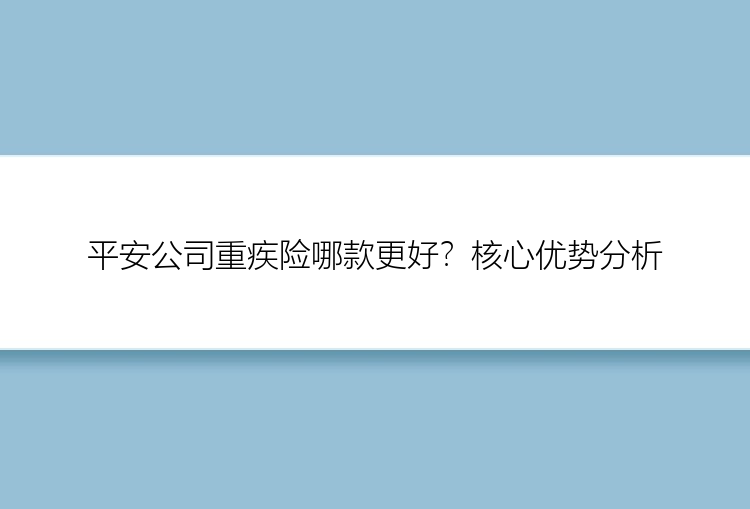 平安公司重疾险哪款更好？核心优势分析